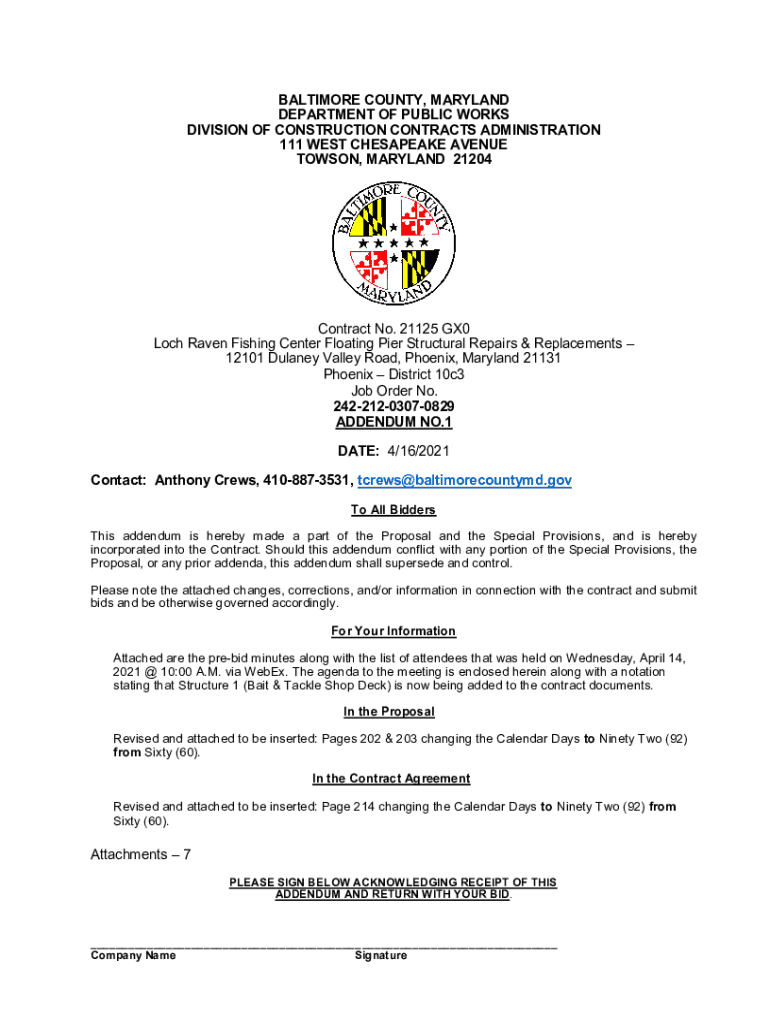 BALTIMORE COUNTY, MARYLAND
DEPARTMENT OF PUBLIC WORKS
DIVISION OF CONSTRUCTION CONTRACTS ADMINISTRATION
111 WEST CHESAPEAKE AVENUE
TOWSON, MARYLAND 21204

BALTIMORE COUNTY
MARYLAND

Contract No. 21125 GX0
Loch Raven Fishing Center Floating Pier Structural Repairs & Replacements –
12101 Dulaney Valley Road, Phoenix, Maryland 21131
Phoenix – District 10c3
Job Order No.
242-212-0307-0829
ADDENDUM NO.1

DATE: 4/16/2021

Contact: Anthony Crews, 410-887-3531, tcrews@baltimorecountymd.gov

To All Bidders

This addendum is hereby made a part of the Proposal and the Special Provisions, and is hereby incorporated into the Contract. Should this addendum conflict with any portion of the Special Provisions, the Proposal, or any prior addenda, this addendum shall supersede and control.

Please note the attached changes, corrections, and/or information in connection with the contract and submit bids and be otherwise governed accordingly.

For Your Information

Attached are the pre-bid minutes along with the list of attendees that was held on Wednesday, April 14, 2021 @ 10:00 A.M. via WebEx. The agenda to the meeting is enclosed herein along with a notation stating that Structure 1 (Bait & Tackle Shop Deck) is now being added to the contract documents.

In the Proposal

Revised and attached to be inserted: Pages 202 & 203 changing the Calendar Days to Ninety Two (92) from Sixty (60).

In the Contract Agreement

Revised and attached to be inserted: Page 214 changing the Calendar Days to Ninety Two (92) from Sixty (60).

Attachments – 7

PLEASE SIGN BELOW ACKNOWLEDGING RECEIPT OF THIS ADDENDUM AND RETURN WITH YOUR BID.

Company Name Signature